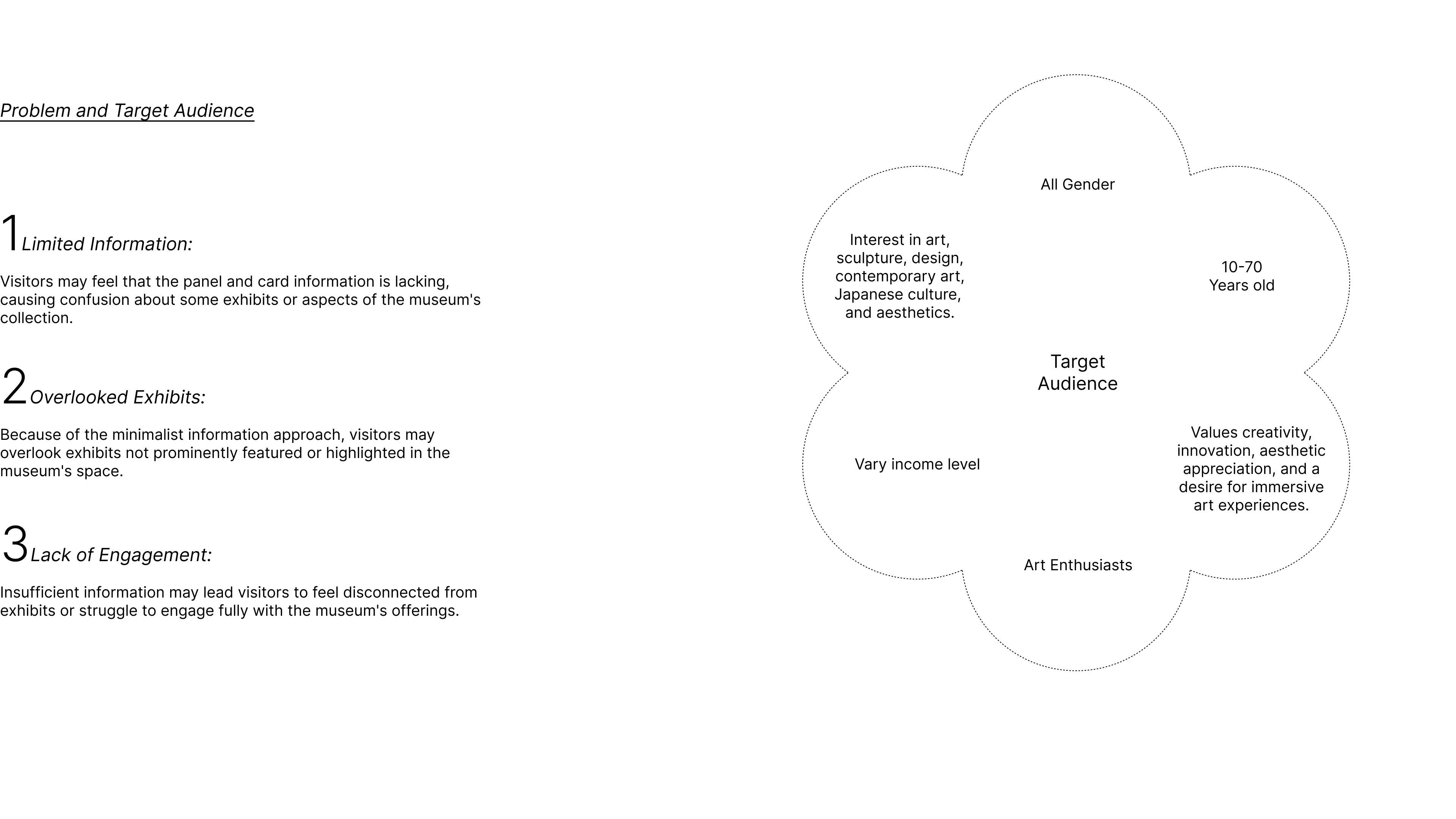 Problem and Target Audience

1 Limited Information:

Visitors may feel that the panel and card information is lacking, causing confusion about some exhibits or aspects of the museum's collection.

2 Overlooked Exhibits:

Because of the minimalist information approach, visitors may overlook exhibits not prominently featured or highlighted in the museum's space.

3 Lack of Engagement:

Insufficient information may lead visitors to feel disconnected from exhibits or struggle to engage fully with the museum's offerings.

All Gender

Interest in art, sculpture, design, contemporary art, Japanese culture, and aesthetics.

10-70 Years old

Target Audience

Vary income level

Values creativity, innovation, aesthetic appreciation, and a desire for immersive art experiences.

Art Enthusiasts